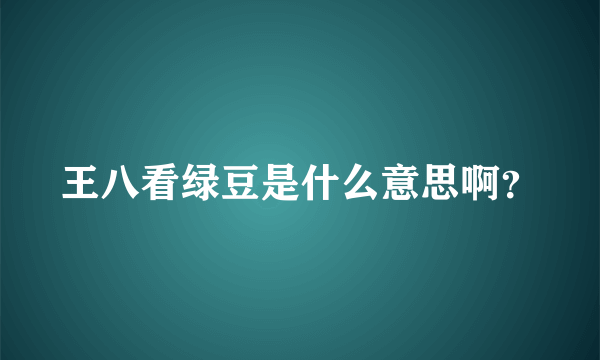 王八看绿豆是什么意思啊?